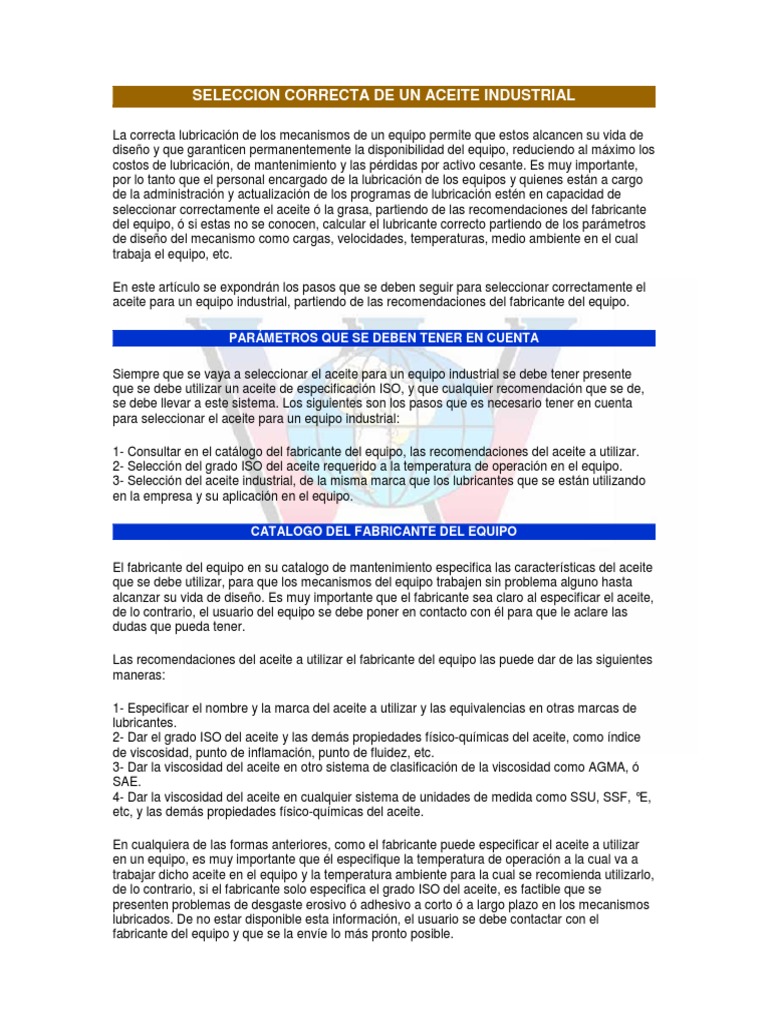 SELECCION CORRECTA DE UN ACEITE INDUSTRIAL

La correcta lubricación de los mecanismos de un equipo permite que estos alcancen su vida de diseño y que garanticen permanentemente la disponibilidad del equipo, reduciendo al máximo los costos de lubricación, de mantenimiento y las pérdidas por activo cesante. Es muy importante, por lo tanto que el personal encargado de la lubricación de los equipos y quienes están a cargo de la administración y actualización de los programas de lubricación estén en capacidad de seleccionar correctamente el aceite ó la grasa, partiendo de las recomendaciones del fabricante del equipo, ó si estas no se conocen, calcular el lubricante correcto partiendo de los parámetros de diseño del mecanismo como cargas, velocidades, temperaturas, medio ambiente en el cual trabaja el equipo, etc.

En este artículo se expondrán los pasos que se deben seguir para seleccionar correctamente el aceite para un equipo industrial, partiendo de las recomendaciones del fabricante del equipo.

PARÁMETROS QUE SE DEBEN TENER EN CUENTA

Siempre que se vaya a seleccionar el aceite para un equipo industrial se debe tener presente que se debe utilizar un aceite de especificación ISO, y que cualquier recomendación que se de, se debe llevar a este sistema. Los siguientes son los pasos que es necesario tener en cuenta para seleccionar el aceite para un equipo industrial:

1- Consultar en el catálogo del fabricante del equipo, las recomendaciones del aceite a utilizar.
2- Selección del grado ISO del aceite requerido a la temperatura de operación en el equipo.
3- Selección del aceite industrial, de la misma marca que los lubricantes que se están utilizando en la empresa y su aplicación en el equipo.

CATALOGO DEL FABRICANTE DEL EQUIPO

El fabricante del equipo en su catalogo de mantenimiento especifica las características del aceite que se debe utilizar, para que los mecanismos del equipo trabajen sin problema alguno hasta alcanzar su vida de diseño. Es muy importante que el fabricante sea claro al especificar el aceite, de lo contrario, el usuario del equipo se debe poner en contacto con él para que le aclare las dudas que pueda tener.

Las recomendaciones del aceite a utilizar el fabricante del equipo las puede dar de las siguientes maneras:

1- Especificar el nombre y la marca del aceite a utilizar y las equivalencias en otras marcas de lubricantes.
2- Dar el grado ISO del aceite y las demás propiedades físico-químicas del aceite, como índice de viscosidad, punto de inflamación, punto de fluidez, etc.
3- Dar la viscosidad del aceite en otro sistema de clasificación de la viscosidad como AGMA, ó SAE.
4- Dar la viscosidad del aceite en cualquier sistema de unidades de medida como SSU, SSF, ºE, etc, y las demás propiedades físico-químicas del aceite.

En cualquiera de las formas anteriores, como el fabricante puede especificar el aceite a utilizar en un equipo, es muy importante que él especifique la temperatura de operación a la cual va a trabajar dicho aceite en el equipo y la temperatura ambiente para la cual se recomienda utilizarlo, de lo contrario, si el fabricante solo especifica el grado ISO del aceite, es factible que se presenten problemas de desgaste erosivo ó adhesivo a corto ó a largo plazo en los mecanismos lubricados. De no estar disponible esta información, el usuario se debe contactar con el fabricante del equipo y que se la envíe lo más pronto posible.